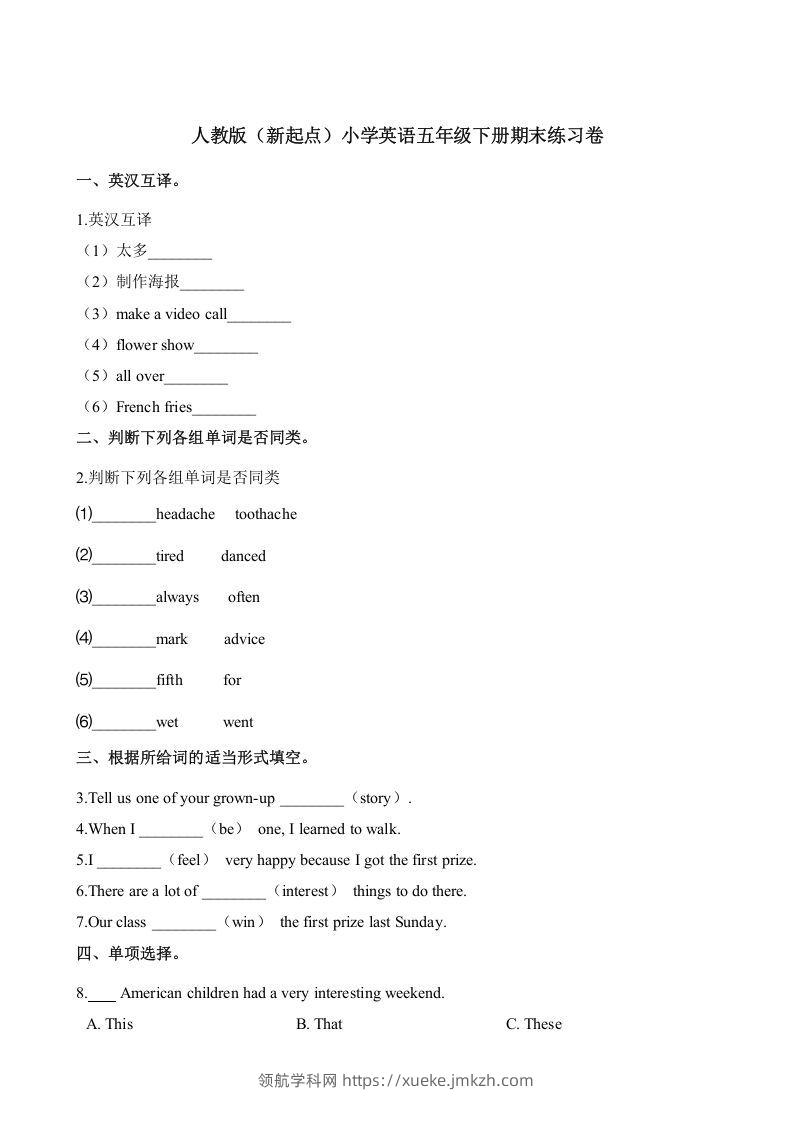 人教版（新起点）小学英语五年级下册期末练习卷

一、英汉互译。

1.英汉互译

（1）太多________

（2）制作海报________

（3）make a video call________

（4）flower show________

（5）all over________

（6）French fries________

二、判断下列各组单词是否同类。

2.判断下列各组单词是否同类

(1)________headache toothache

(2)________tired danced

(3)________always often

(4)________mark advice

(5)________fifth for

(6)________wet went

三、根据所给词的适当形式填空。

3.Tell us one of your grown-up ________（story）.

4.When I ________（be） one, I learned to walk.

5.I ________（feel） very happy because I got the first prize.

6.There are a lot of ________（interest） things to do there.

7.Our class ________（win） the first prize last Sunday.

四、单项选择。

8.____ American children had a very interesting weekend.

A. This B. That C. These

领航学科网 https://xueke.jmkzh.com